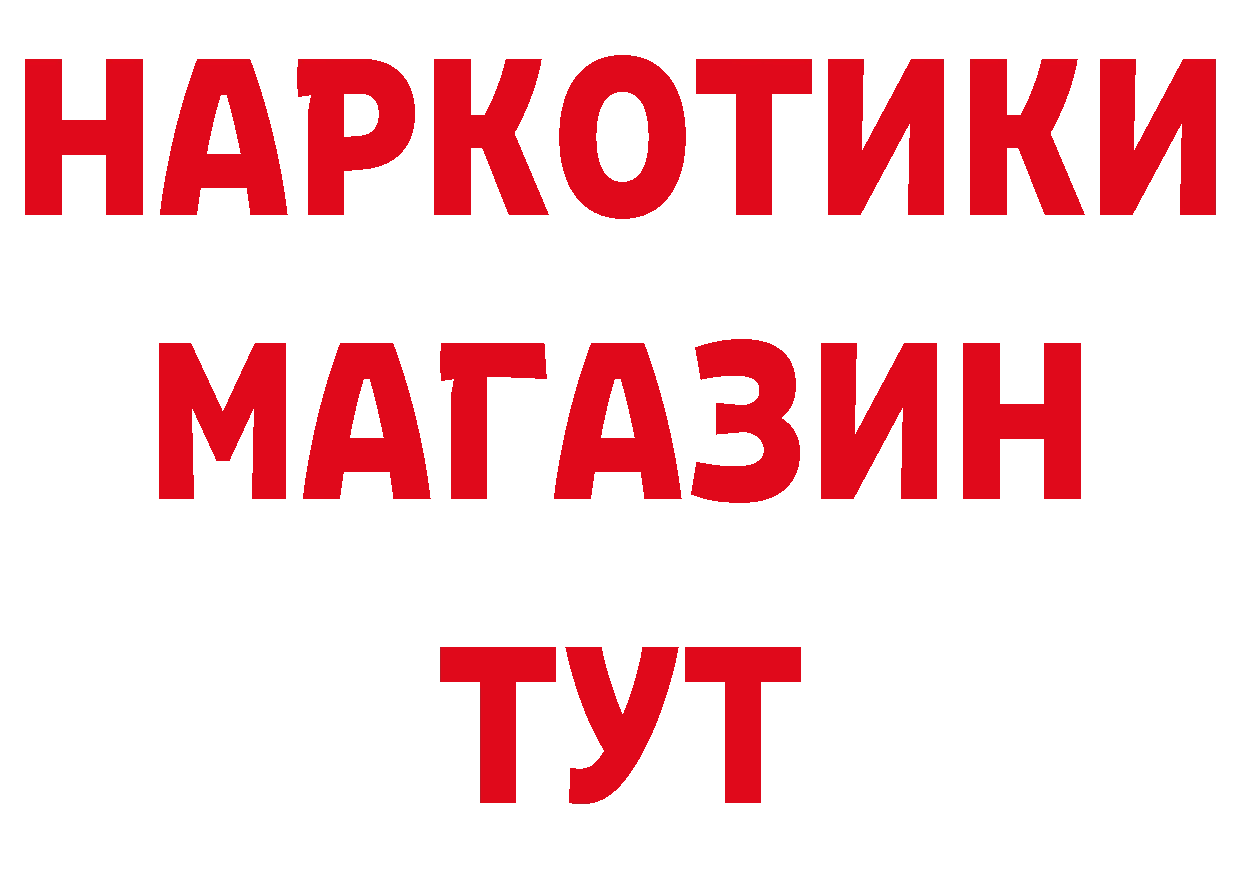 НАРКОТИКИ
МАГАЗИН
ТУТ